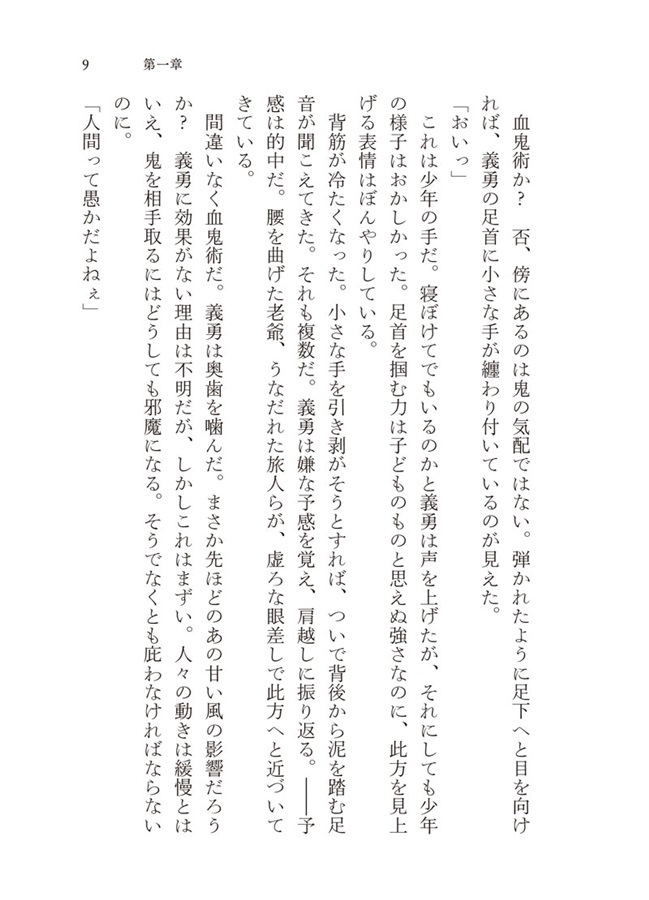 9　第一章

血鬼術か？　否、傍にあるのは鬼の気配ではない。弾かれたように足下へと目を向ければ、義勇の足首に小さな手が纏わり付いているのが見えた。

「おいっ」

これは少年の手だ。寝ぼけてでもいるのかと義勇は声を上げたが、それにしても少年の様子はおかしかった。足首を掴む力は子どものものと思えぬ強さなのに、此方を見上げる表情はぼんやりしている。

背筋が冷たくなった。小さな手を引き剥がそうとすれば、ついで背後から泥を踏む足音が聞こえてきた。それも複数だ。義勇は嫌な予感を覚え、肩越しに振り返る。――予感は的中だ。腰を曲げた老爺、うなだれた旅人らが、虚ろな眼差しで此方へと近づいてきている。

間違いなく血鬼術だ。義勇は奥歯を噛んだ。まさか先ほどのあの甘い風の影響だろうか？　義勇に効果がない理由は不明だが、しかしこれはまずい。人々の動きは緩慢とはいえ、鬼を相手取るにはどうしても邪魔になる。そうでなくとも庇わなければならないのに。

「人間って愚かだよねぇ」